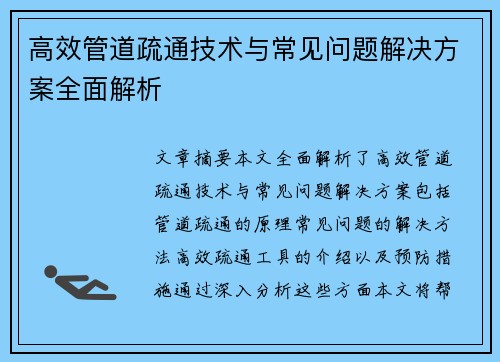 高效管道疏通技术与常见问题解决方案全面解析

文章摘要本文全面解析了高效管道疏通技术与常见问题解决方案包括管道疏通的原理常见问题的解决方法高效疏通工具的介绍以及预防措施通过深入分析这些方面本文将帮